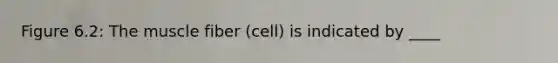 Figure 6.2: The muscle fiber (cell) is indicated by ____